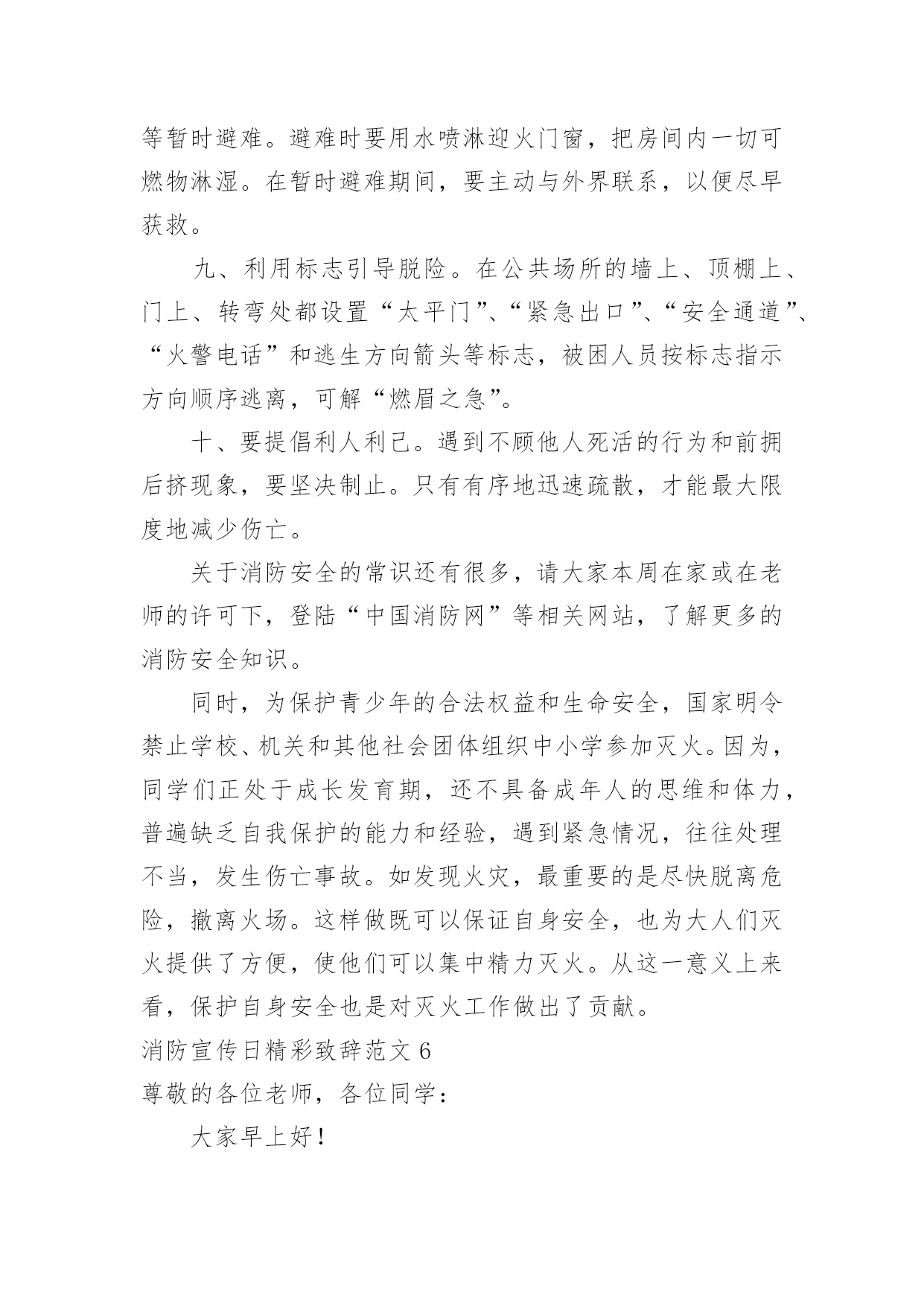 等暂时避难。避难时要用水喷淋迎火门窗，把房间内一切可燃物淋湿。在暂时避难期间，要主动与外界联系，以便尽早获救。

九、利用标志引导脱险。在公共场所的墙上、顶棚上、门上、转弯处都设置“太平门”、“紧急出口”、“安全通道”、“火警电话”和逃生方向箭头等标志，被困人员按标志指示方向顺序逃离，可解“燃眉之急”。

十、要提倡利人利己。遇到不顾他人死活的行为和前拥后挤现象，要坚决制止。只有有序地迅速疏散，才能最大限度地减少伤亡。

关于消防安全的常识还有很多，请大家本周在家或在老师的许可下，登陆“中国消防网”等相关网站，了解更多的消防安全知识。

同时，为保护青少年的合法权益和生命安全，国家明令禁止学校、机关和其他社会团体组织中小学参加灭火。因为，同学们正处于成长发育期，还不具备成年人的思维和体力，普遍缺乏自我保护的能力和经验，遇到紧急情况，往往处理不当，发生伤亡事故。如发现火灾，最重要的是尽快脱离危险，撤离火场。这样做既可以保证自身安全，也为大人们灭火提供了方便，使他们可以集中精力灭火。从这一意义上来看，保护自身安全也是对灭火工作做出了贡献。

消防宣传日精彩致辞范文 6

尊敬的各位老师，各位同学：

大家早上好！